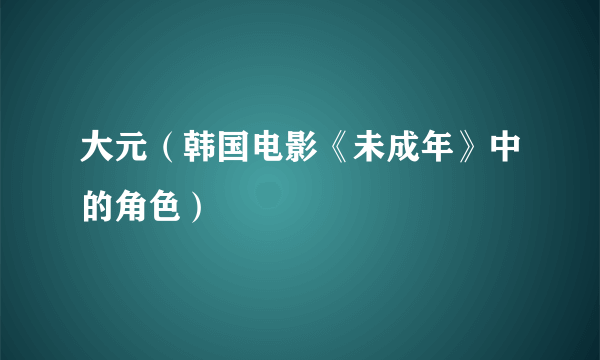 大元（韩国电影《未成年》中的角色）